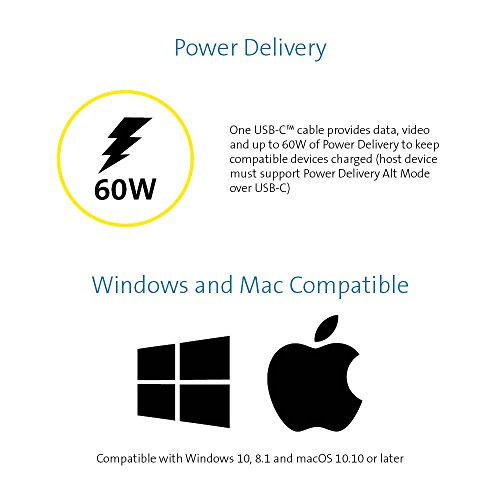 Power Delivery

60W

One USB-C™ cable provides data, video and up to 60W of Power Delivery to keep compatible devices charged (host device must support Power Delivery Alt Mode over USB-C)

Windows and Mac Compatible

Compatible with Windows 10, 8.1 and macOS 10.10 or later